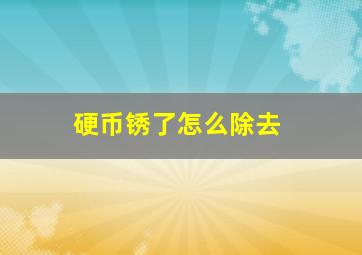 硬币锈了怎么除去